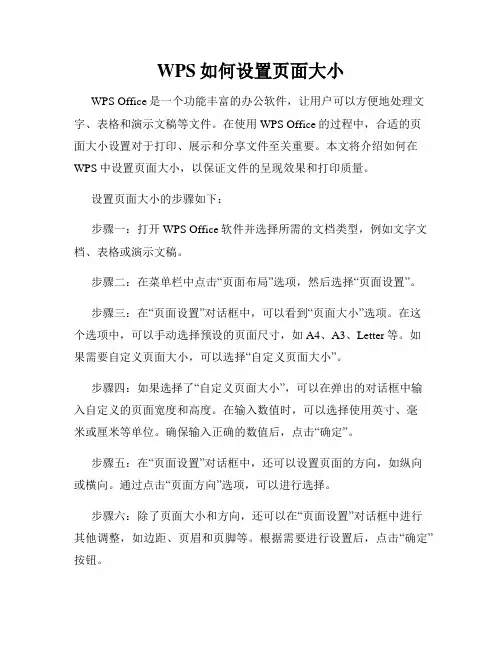 WPS 如何设置页面大小

WPS Office 是一个功能丰富的办公软件，让用户可以方便地处理文字、表格和演示文稿等文件。在使用 WPS Office 的过程中，合适的页面大小设置对于打印、展示和分享文件至关重要。本文将介绍如何在 WPS 中设置页面大小，以保证文件的呈现效果和打印质量。

设置页面大小的步骤如下：

步骤一：打开 WPS Office 软件并选择所需的文档类型，例如文字文档、表格或演示文稿。

步骤二：在菜单栏中点击“页面布局”选项，然后选择“页面设置”。

步骤三：在“页面设置”对话框中，可以看到“页面大小”选项。在这个选项中，可以手动选择预设的页面尺寸，如 A4、A3、Letter 等。如果需要自定义页面大小，可以选择“自定义页面大小”。

步骤四：如果选择了“自定义页面大小”，可以在弹出的对话框中输入自定义的页面宽度和高度。在输入数值时，可以选择使用英寸、毫米或厘米等单位。确保输入正确的数值后，点击“确定”。

步骤五：在“页面设置”对话框中，还可以设置页面的方向，如纵向或横向。通过点击“页面方向”选项，可以进行选择。

步骤六：除了页面大小和方向，还可以在“页面设置”对话框中进行其他调整，如边距、页眉和页脚等。根据需要进行设置后，点击“确定”按钮。